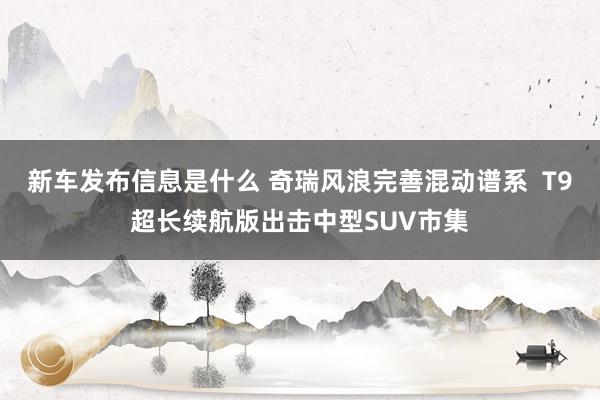 新车发布信息是什么 奇瑞风浪完善混动谱系 T9超长续航版出击中型SUV市集